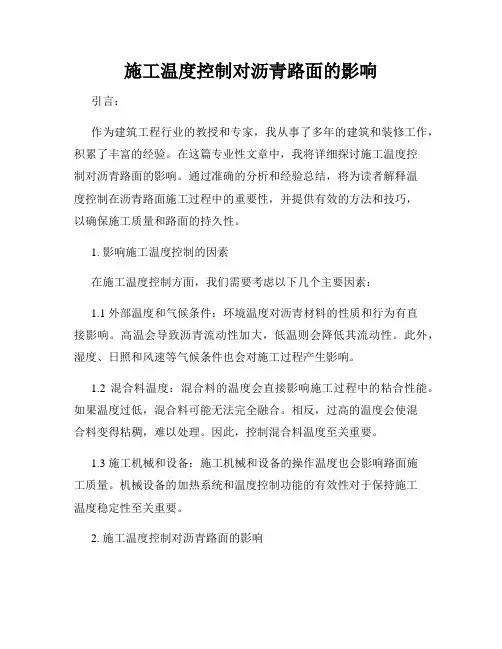 施工温度控制对沥青路面的影响

引言：

作为建筑工程行业的教授和专家，我从事了多年的建筑和装修工作，积累了丰富的经验。在这篇专业性文章中，我将详细探讨施工温度控制对沥青路面的影响。通过准确的分析和经验总结，将为读者解释温度控制在沥青路面施工过程中的重要性，并提供有效的方法和技巧，以确保施工质量和路面的持久性。

1. 影响施工温度控制的因素

在施工温度控制方面，我们需要考虑以下几个主要因素：

1.1 外部温度和气候条件：环境温度对沥青材料的性质和行为有直接影响。高温会导致沥青流动性加大，低温则会降低其流动性。此外，湿度、日照和风速等气候条件也会对施工过程产生影响。

1.2 混合料温度：混合料的温度会直接影响施工过程中的粘合性能。如果温度过低，混合料可能无法完全融合。相反，过高的温度会使混合料变得粘稠，难以处理。因此，控制混合料温度至关重要。

1.3 施工机械和设备：施工机械和设备的操作温度也会影响路面施工质量。机械设备的加热系统和温度控制功能的有效性对于保持施工温度稳定性至关重要。

2. 施工温度控制对沥青路面的影响